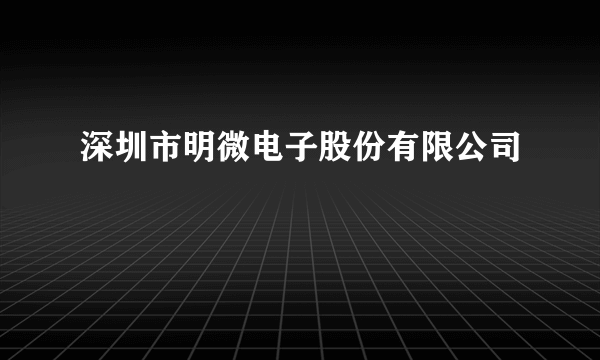 深圳市明微电子股份有限公司